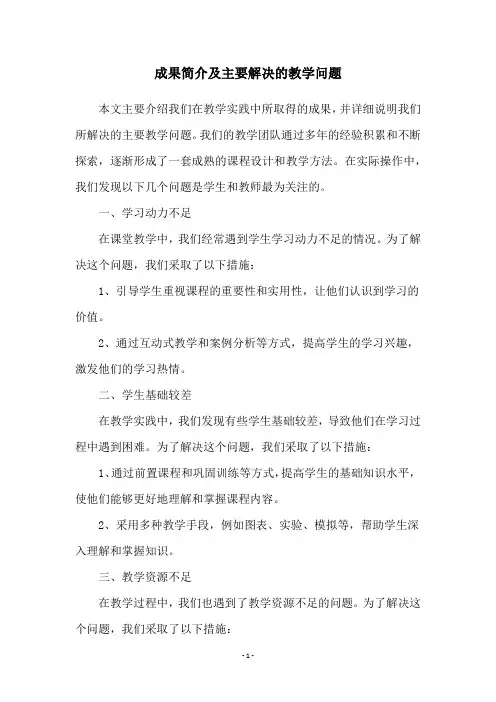 成果简介及主要解决的教学问题

本文主要介绍我们在教学实践中所取得的成果，并详细说明我们所解决的主要教学问题。我们的教学团队通过多年的经验积累和不断探索，逐渐形成了一套成熟的课程设计和教学方法。在实际操作中，我们发现以下几个问题是学生和教师最为关注的。

一、学习动力不足

在课堂教学中，我们经常遇到学生学习动力不足的情况。为了解决这个问题，我们采取了以下措施：

1、引导学生重视课程的重要性和实用性，让他们认识到学习的价值。

2、通过互动式教学和案例分析等方式，提高学生的学习兴趣，激发他们的学习热情。

二、学生基础较差

在教学实践中，我们发现有些学生基础较差，导致他们在学习过程中遇到困难。为了解决这个问题，我们采取了以下措施：

1、通过前置课程和巩固训练等方式，提高学生的基础知识水平，使他们能够更好地理解和掌握课程内容。

2、采用多种教学手段，例如图表、实验、模拟等，帮助学生深入理解和掌握知识。

三、教学资源不足

在教学过程中，我们也遇到了教学资源不足的问题。为了解决这个问题，我们采取了以下措施：

- 1 -